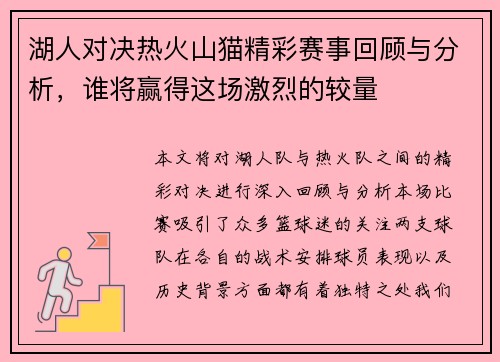 湖人对决热火山猫精彩赛事回顾与分析，谁将赢得这场激烈的较量

本文将对湖人队与热火队之间的精彩对决进行深入回顾与分析本场比赛吸引了众多篮球迷的关注两支球队在各自的战术安排球员表现以及历史背景方面都有着独特之处我们